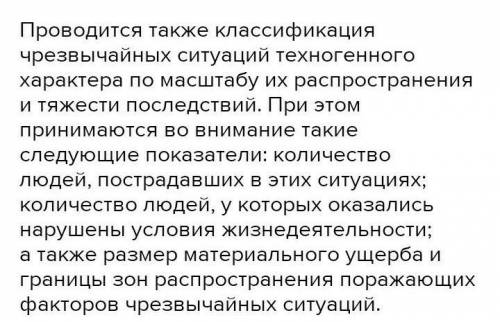 Проводится также классификация чрезвычайных ситуаций техногенного характера по масштабу их распространения и тяжести последствий. При этом принимаются во внимание такие следующие показатели: количество людей, пострадавших в этих ситуациях; количество людей, у которых оказались нарушены условия жизнедеятельности; а также размер материального ущерба и границы зон распространения поражающих факторов чрезвычайных ситуаций.